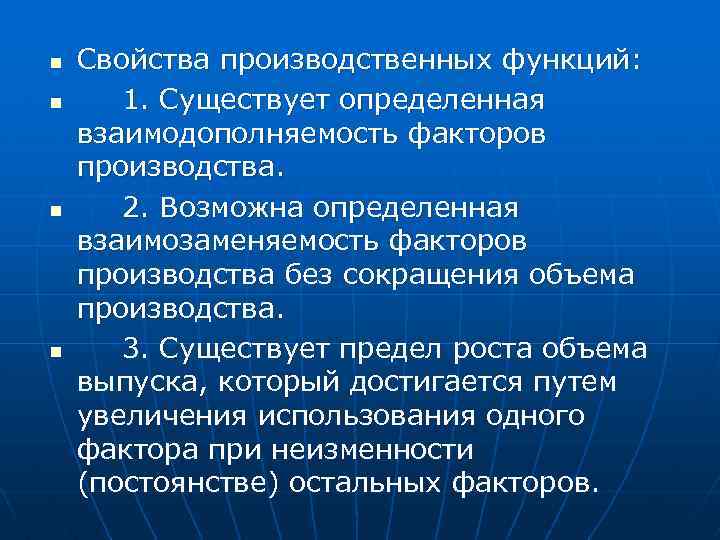 Свойства производственных функций:

1. Существует определенная взаимодополняемость факторов производства.

2. Возможна определенная взаимозаменяемость факторов производства без сокращения объема производства.

3. Существует предел роста объема выпуска, который достигается путем увеличения использования одного фактора при неизменности (постоянстве) остальных факторов.